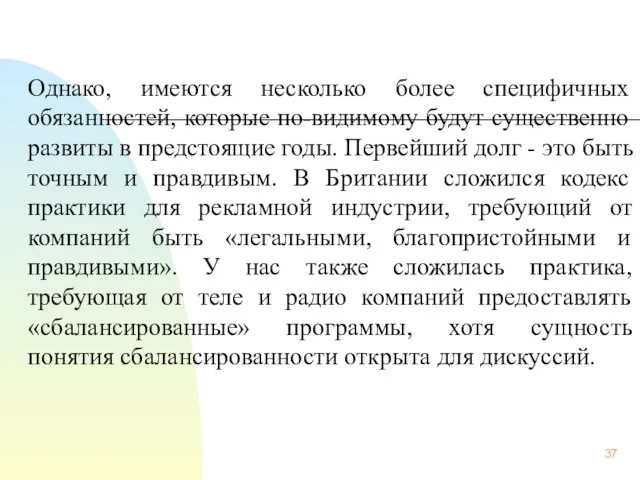 Однако, имеются несколько более специфичных обязанностей, которые по-видимому будут существенно развиты в предстоящие годы. Первейший долг - это быть точным и правдивым. В Британии сложился кодекс практики для рекламной индустрии, требующий от компаний быть «легальными, благопристойными и правдивыми». У нас также сложилась практика, требующая от теле и радио компаний предоставлять «сбалансированные» программы, хотя сущность понятия сбалансированности открыта для дискуссий.

37